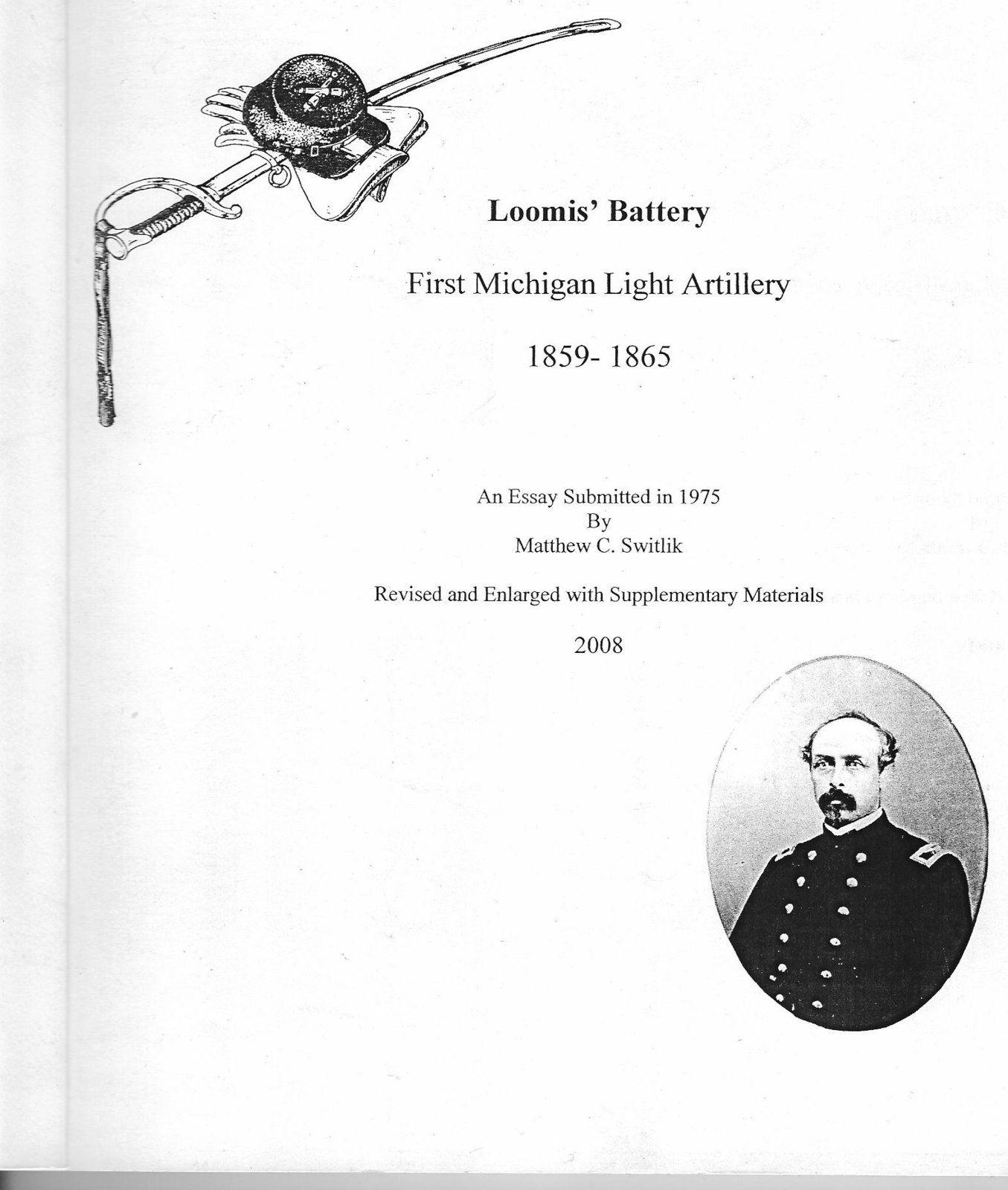 Loomis' Battery

First Michigan Light Artillery

1859- 1865

An Essay Submitted in 1975
By
Matthew C. Switlik

Revised and Enlarged with Supplementary Materials

2008